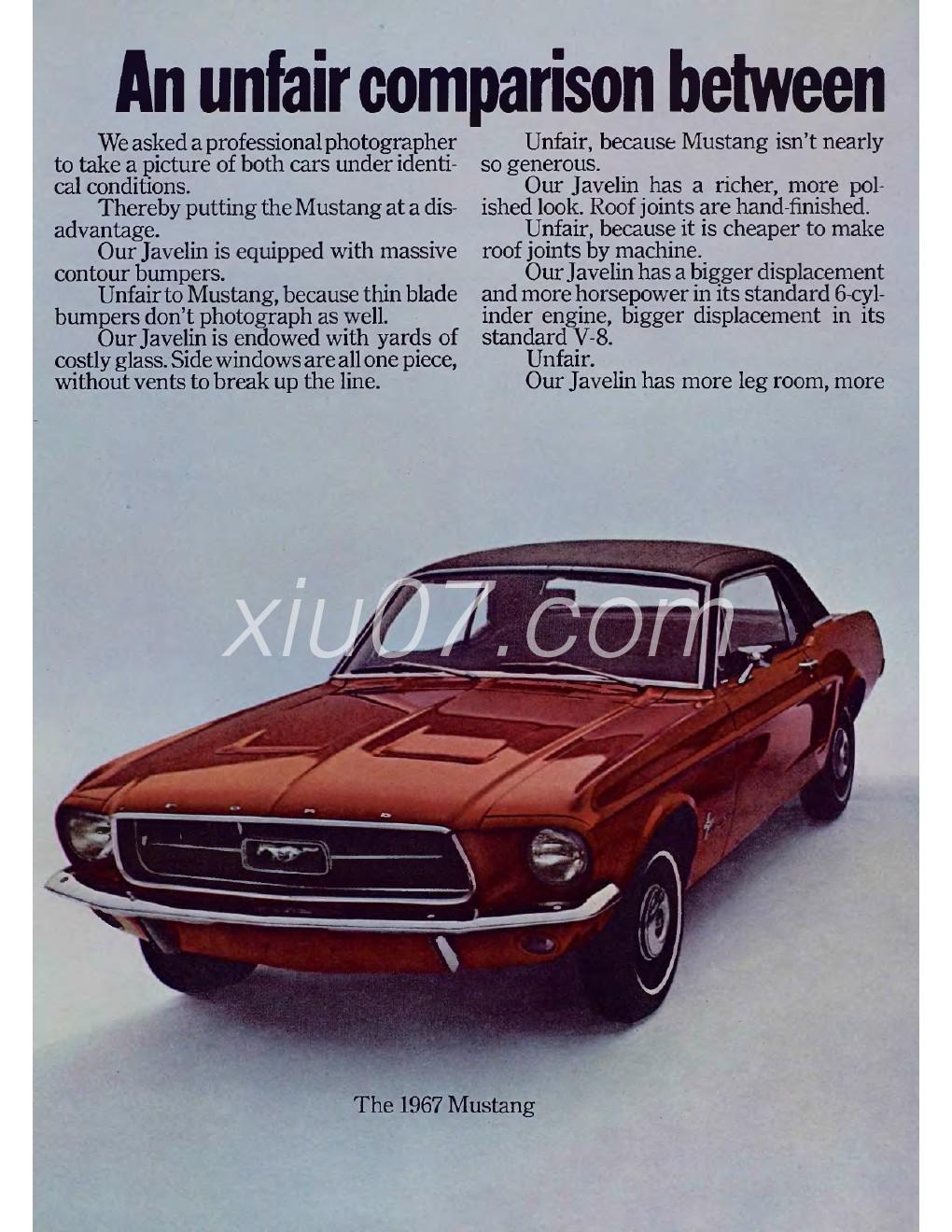 An unfair comparison between

We asked a professional photographer to take a picture of both cars under identical conditions.

Thereby putting the Mustang at a disadvantage.

Our Javelin is equipped with massive contour bumpers.

Unfair to Mustang, because thin blade bumpers don't photograph as well.

Our Javelin is endowed with yards of costly glass. Side windows are all one piece, without vents to break up the line.

Unfair, because Mustang isn't nearly so generous.

Our Javelin has a richer, more polished look. Roof joints are hand-finished.

Unfair, because it is cheaper to make roof joints by machine.

Our Javelin has a bigger displacement and more horsepower in its standard 6-cylinder engine, bigger displacement in its standard V-8.

Unfair.

Our Javelin has more leg room, more

xiu07.com

FORD

The 1967 Mustang